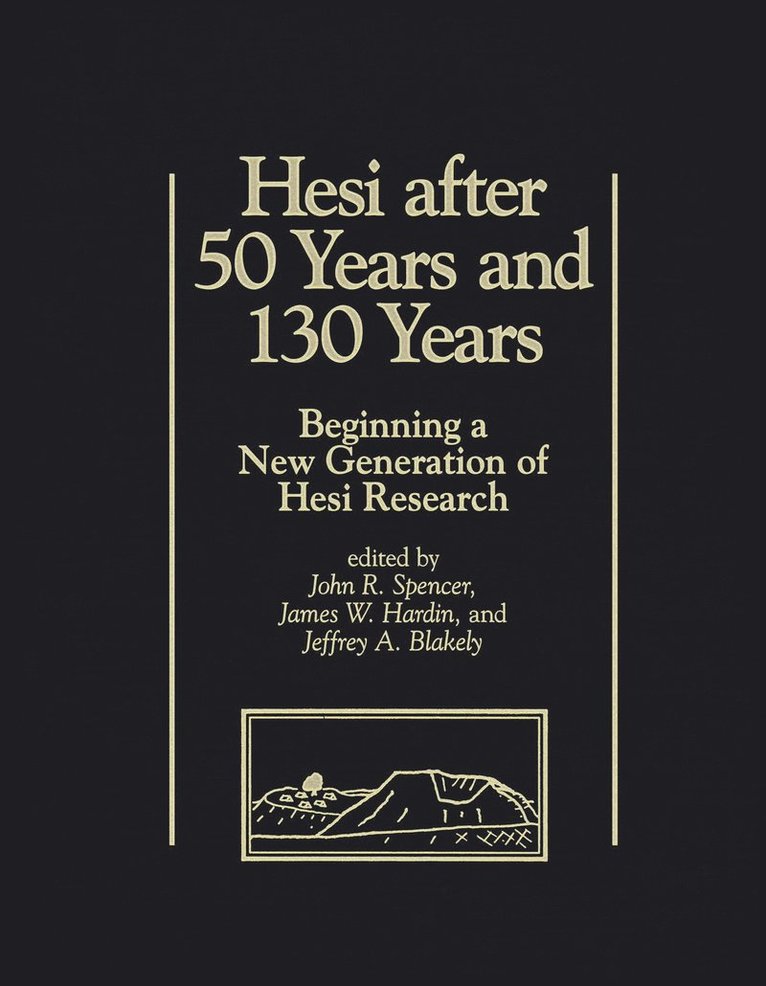 Hesi after
50 Years and
130 Years

Beginning a
New Generation of
Hesi Research

edited by
John R. Spencer,
James W. Hardin, and
Jeffrey A. Blakely